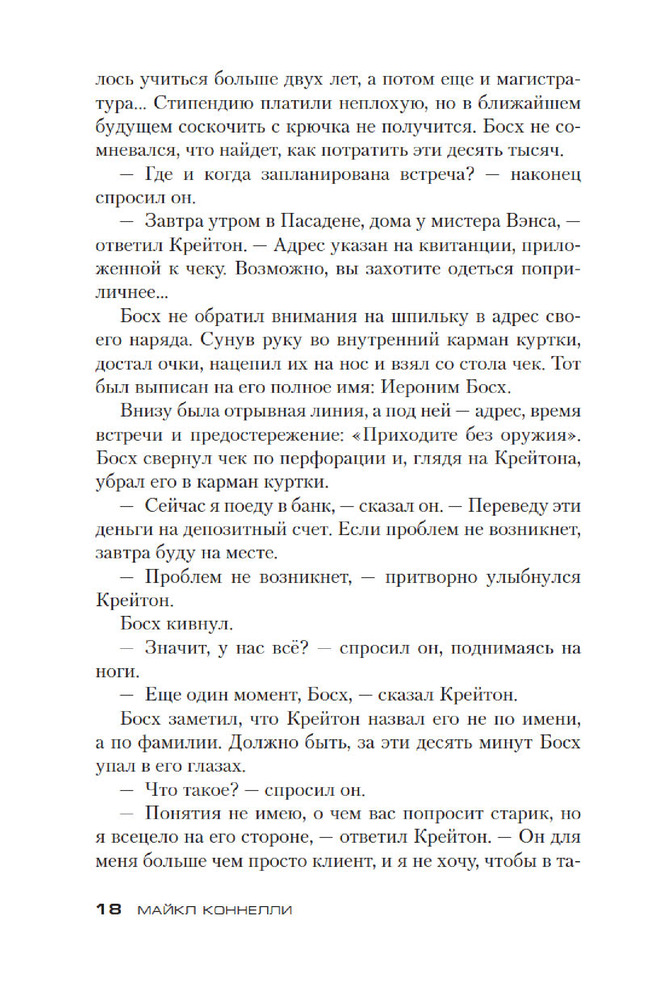 лось учиться больше двух лет, а потом еще и магистратура... Стипендию платили неплохую, но в ближайшем будущем соскочить с крючка не получится. Босх не сомневался, что найдет, как потратить эти десять тысяч.

— Где и когда запланирована встреча? — наконец спросил он.

— Завтра утром в Пасадене, дома у мистера Вэнса, — ответил Крейтон. — Адрес указан на квитанции, приложенной к чеку. Возможно, вы захотите одеться поприличнее...

Босх не обратил внимания на шпильку в адрес своего наряда. Сунув руку во внутренний карман куртки, достал очки, нацепил их на нос и взял со стола чек. Тот был выписан на его полное имя: Иероним Босх.

Внизу была отрывная линия, а под ней — адрес, время встречи и предостережение: «Приходите без оружия». Босх свернул чек по перфорации и, глядя на Крейтона, убрал его в карман куртки.

— Сейчас я поеду в банк, — сказал он. — Переведу эти деньги на депозитный счет. Если проблем не возникнет, завтра буду на месте.

— Проблем не возникнет, — притворно улыбнулся Крейтон.

Босх кивнул.

— Значит, у нас всё? — спросил он, поднимаясь на ноги.

— Еще один момент, Босх, — сказал Крейтон.

Босх заметил, что Крейтон назвал его не по имени, а по фамилии. Должно быть, за эти десять минут Босх упал в его глазах.

— Что такое? — спросил он.

— Понятия не имею, о чем вас попросит старик, но я всецело на его стороне, — ответил Крейтон. — Он для меня больше чем просто клиент, и я не хочу, чтобы в та-

18 МАЙКЛ КОННЕЛЛИ